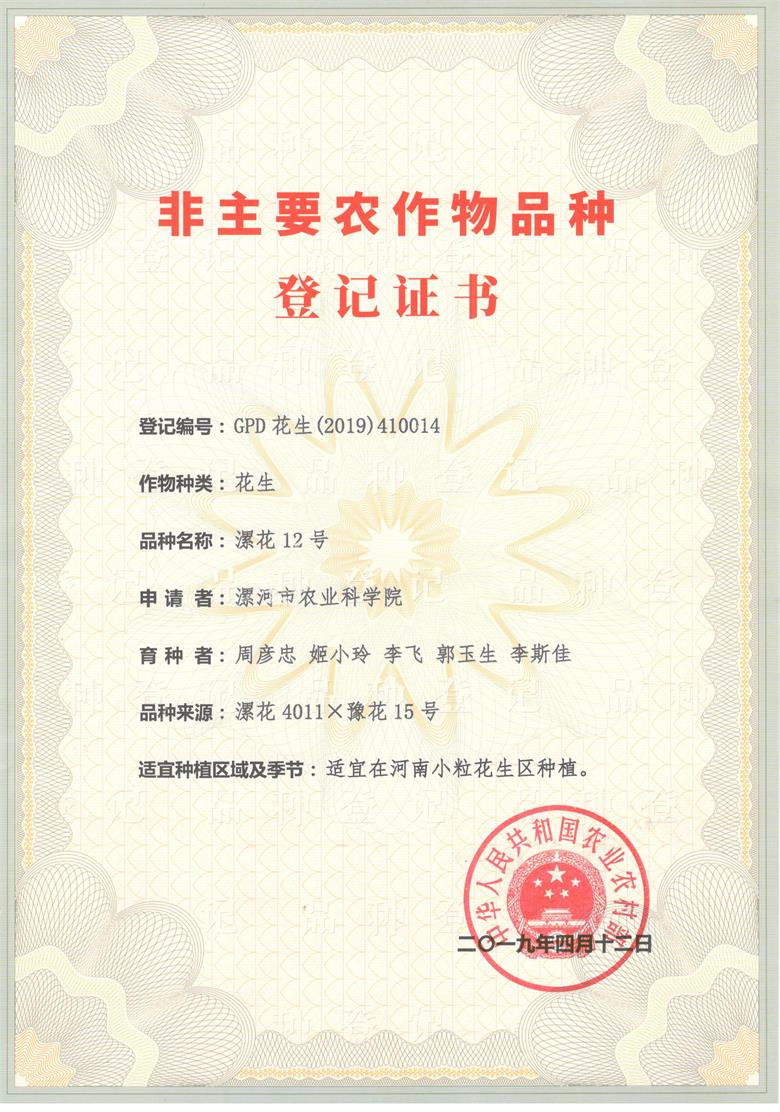 非主要农作物品种
登记证书

登记编号：GPD 花生(2019)410014

作物种类：花生

品种名称：漯花 12 号

申 请 者：漯河市农业科学院

育 种 者：周彦忠 姬小玲 李飞 郭玉生 李斯佳

品种来源：漯花 4011×豫花 15 号

适宜种植区域及季节：适宜在河南小粒花生区种植。

中华人民共和国农业农村部

二〇一九年四月十二日